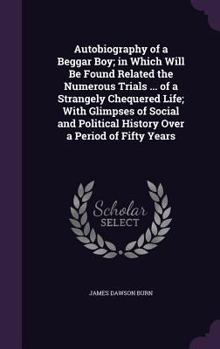 Autobiography of a Beggar Boy; in Which Will Be Found Related the Numerous Trials ... of a Strangely Chequered Life; With Glimpses of Social and Political History Over a Period of Fifty Years

Scholar
SELECT

JAMES DAWSON BURN